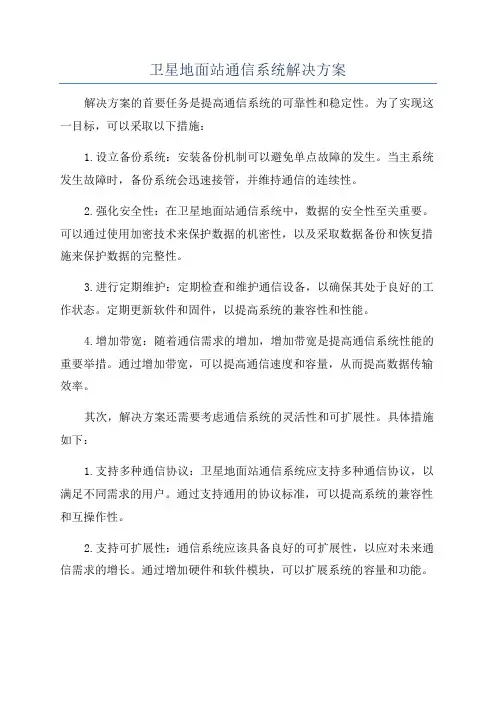 卫星地面站通信系统解决方案

解决方案的首要任务是提高通信系统的可靠性和稳定性。为了实现这一目标，可以采取以下措施：

1.设立备份系统：安装备份机制可以避免单点故障的发生。当主系统发生故障时，备份系统会迅速接管，并维持通信的连续性。

2.强化安全性：在卫星地面站通信系统中，数据的安全性至关重要。可以通过使用加密技术来保护数据的机密性，以及采取数据备份和恢复措施来保护数据的完整性。

3.进行定期维护：定期检查和维护通信设备，以确保其处于良好的工作状态。定期更新软件和固件，以提高系统的兼容性和性能。

4.增加带宽：随着通信需求的增加，增加带宽是提高通信系统性能的重要举措。通过增加带宽，可以提高通信速度和容量，从而提高数据传输效率。

其次，解决方案还需要考虑通信系统的灵活性和可扩展性。具体措施如下：

1.支持多种通信协议：卫星地面站通信系统应支持多种通信协议，以满足不同需求的用户。通过支持通用的协议标准，可以提高系统的兼容性和互操作性。

2.支持可扩展性：通信系统应该具备良好的可扩展性，以应对未来通信需求的增长。通过增加硬件和软件模块，可以扩展系统的容量和功能。